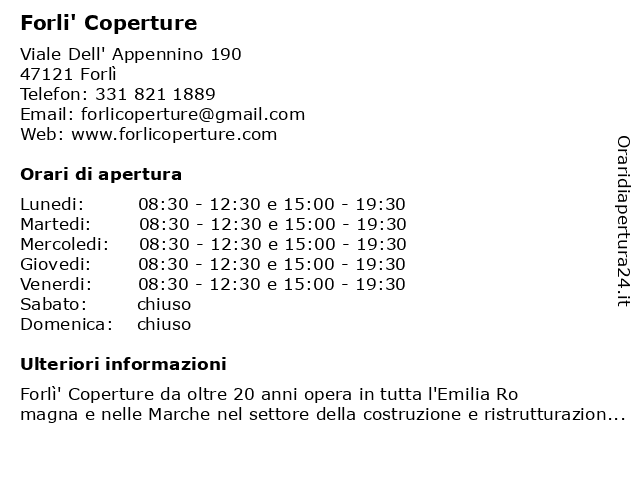 Forli' Coperture

Viale Dell' Appennino 190
47121 Forlì
Telefon: 331 821 1889
Email: forlicoperture@gmail.com
Web: www.forlicoperture.com

Orari di apertura

| | |
|---|---|
| Lunedi: | 08:30 - 12:30 e 15:00 - 19:30 |
| Martedi: | 08:30 - 12:30 e 15:00 - 19:30 |
| Mercoledi: | 08:30 - 12:30 e 15:00 - 19:30 |
| Giovedi: | 08:30 - 12:30 e 15:00 - 19:30 |
| Venerdi: | 08:30 - 12:30 e 15:00 - 19:30 |
| Sabato: | chiuso |
| Domenica: | chiuso |

Ulteriori informazioni

Forlì' Coperture da oltre 20 anni opera in tutta l'Emilia Ro magna e nelle Marche nel settore della costruzione e ristrutturazion...

Oraridiapertura24.it